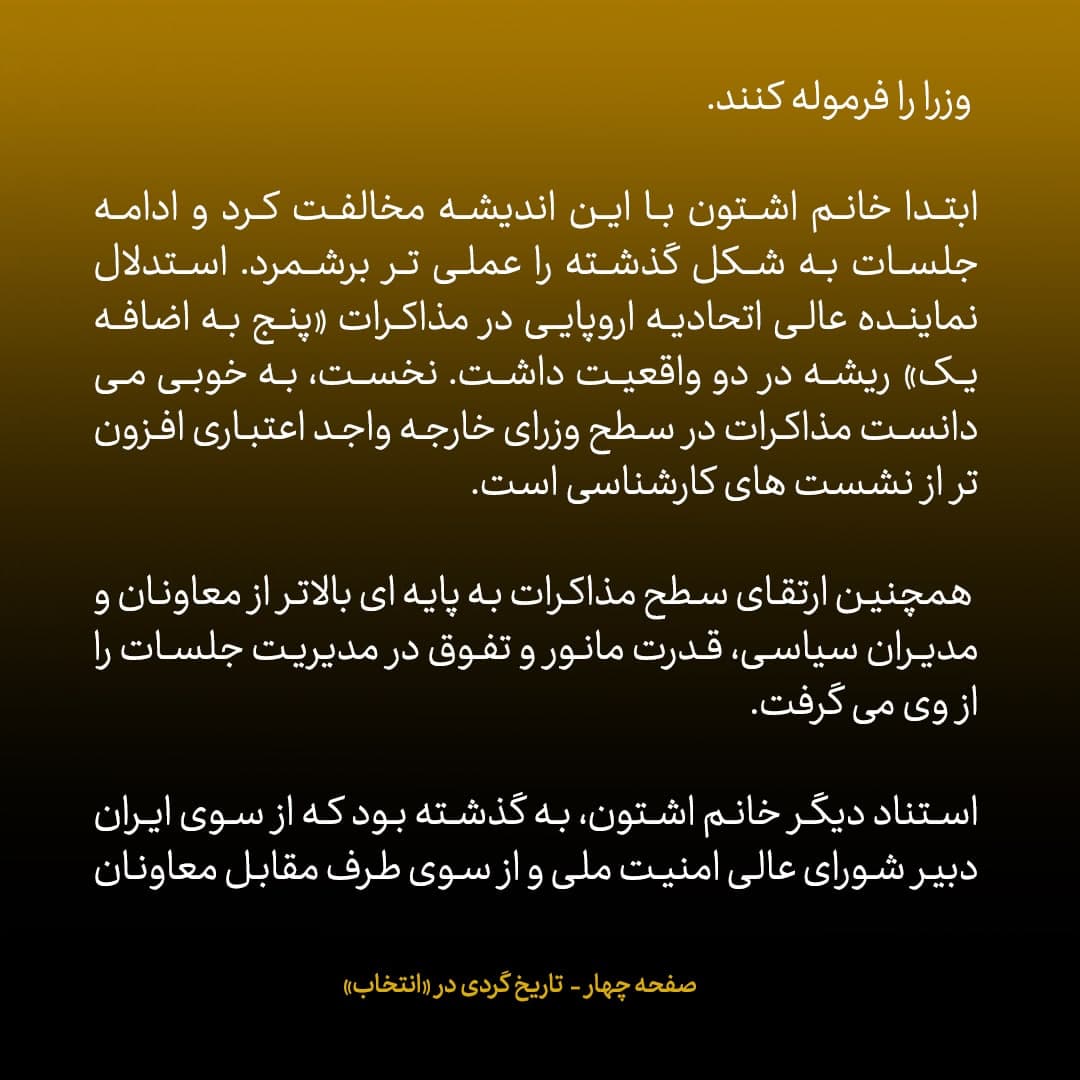 وزرا را فرموله کنند.

ابتدا خانم اشتون با این اندیشه مخالفت کرد و ادامه جلسات به شکل گذشته را عملی تر برشمرد. استدلال نماینده عالی اتحادیه اروپایی در مذاکرات «پنج به اضافه یک» ریشه در دو واقعیت داشت. نخست، به خوبی می دانست مذاکرات در سطح وزرای خارجه واجد اعتباری افزون تر از نشست های کارشناسی است.

همچنین ارتقای سطح مذاکرات به پایه ای بالاتر از معاونان و مدیران سیاسی، قدرت مانور و تفوق در مدیریت جلسات را از وی می گرفت.

استناد دیگر خانم اشتون، به گذشته بود که از سوی ایران دبیر شورای عالی امنیت ملی و از سوی طرف مقابل معاونان

صفحه چهار - تاریخ گردی در «انتخاب»